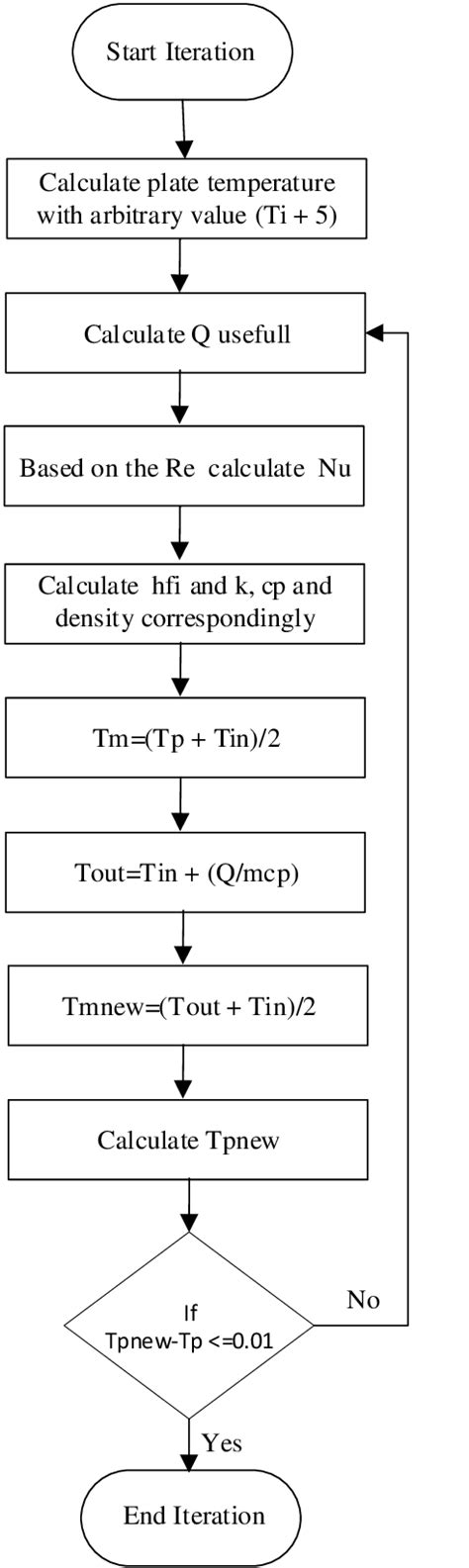 Start Iteration

Calculate plate temperature with arbitrary value (Ti + 5)

Calculate Q usefull

Based on the Re calculate Nu

Calculate hfi and k, cp and density correspondingly

Tm=(Tp + Tin)/2

Tout=Tin + (Q/mcp)

Tmnew=(Tout + Tin)/2

Calculate Tpnew

If Tpnew-Tp <=0.01

No

Yes

End Iteration